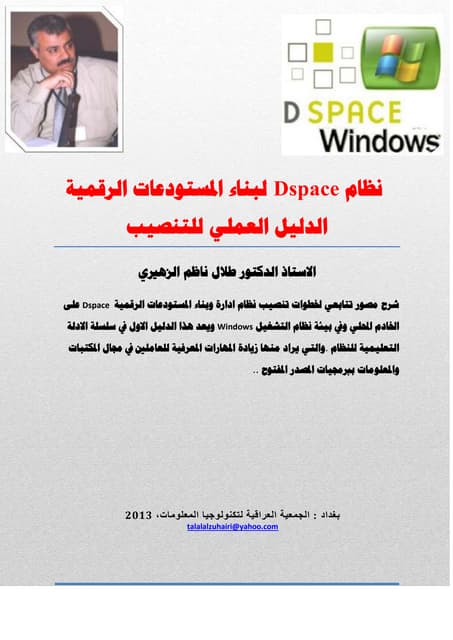 D SPACE
Windows

نظام Dspace لبناء المستودعات الرقمية
الدليل العملي للتنصيب

الاستاذ الدكتور طلال ناظم الزهيري

شرح مصور تتابعي لخطوات تنصيب نظام ادارة وبناء المستودعات الرقمية Dspace على الخادم المحلي وفي بيئة نظام التشغيل Windows ويعد هذا الدليل الاول في سلسلة الادلة التعليمية للنظام .والتي يراد منها زيادة المهارات المعرفية للعاملين في مجال المكتبات والمعلومات ببرمجيات المصدر المفتوح ..

بغداد : الجمعية العراقية لتكنولوجيا المعلومات، 2013
talalalzuhairi@yahoo.com